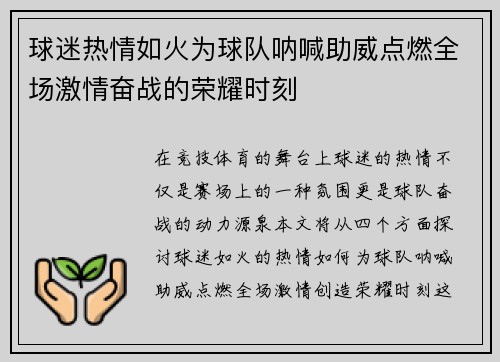 球迷热情如火为球队呐喊助威点燃全场激情奋战的荣耀时刻

在竞技体育的舞台上球迷的热情不仅是赛场上的一种氛围更是球队奋战的动力源泉本文将从四个方面探讨球迷如火的热情如何为球队呐喊助威点燃全场激情创造荣耀时刻这